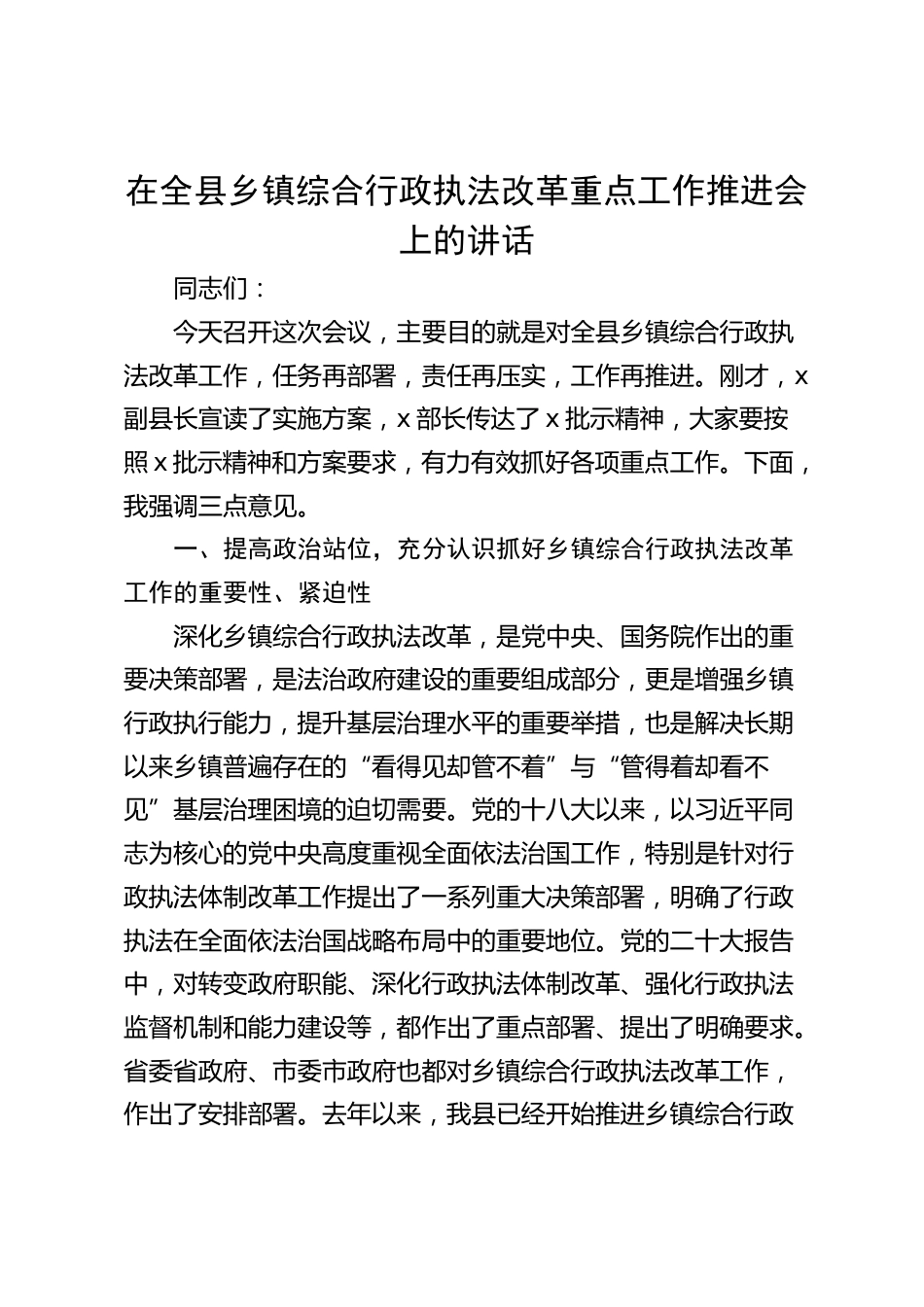 在全县乡镇综合行政执法改革重点工作推进会上的讲话

同志们：

今天召开这次会议，主要目的就是对全县乡镇综合行政执法改革工作，任务再部署，责任再压实，工作再推进。刚才，x副县长宣读了实施方案，x部长传达了x批示精神，大家要按照x批示精神和方案要求，有力有效抓好各项重点工作。下面，我强调三点意见。

一、提高政治站位，充分认识抓好乡镇综合行政执法改革工作的重要性、紧迫性

深化乡镇综合行政执法改革，是党中央、国务院作出的重要决策部署，是法治政府建设的重要组成部分，更是增强乡镇行政执行能力，提升基层治理水平的重要举措，也是解决长期以来乡镇普遍存在的“看得见却管不着”与“管得着却看不见”基层治理困境的迫切需要。党的十八大以来，以习近平同志为核心的党中央高度重视全面依法治国工作，特别是针对行政执法体制改革工作提出了一系列重大决策部署，明确了行政执法在全面依法治国战略布局中的重要地位。党的二十大报告中，对转变政府职能、深化行政执法体制改革、强化行政执法监督机制和能力建设等，都作出了重点部署、提出了明确要求。省委省政府、市委市政府也都对乡镇综合行政执法改革工作，作出了安排部署。去年以来，我县已经开始推进乡镇综合行政